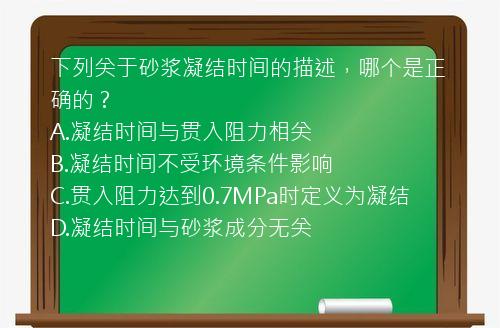 下列关于砂浆凝结时间的描述，哪个是正确的？
A.凝结时间与贯入阻力相关
B.凝结时间不受环境条件影响
C.贯入阻力达到0.7MPa时定义为凝结
D.凝结时间与砂浆成分无关